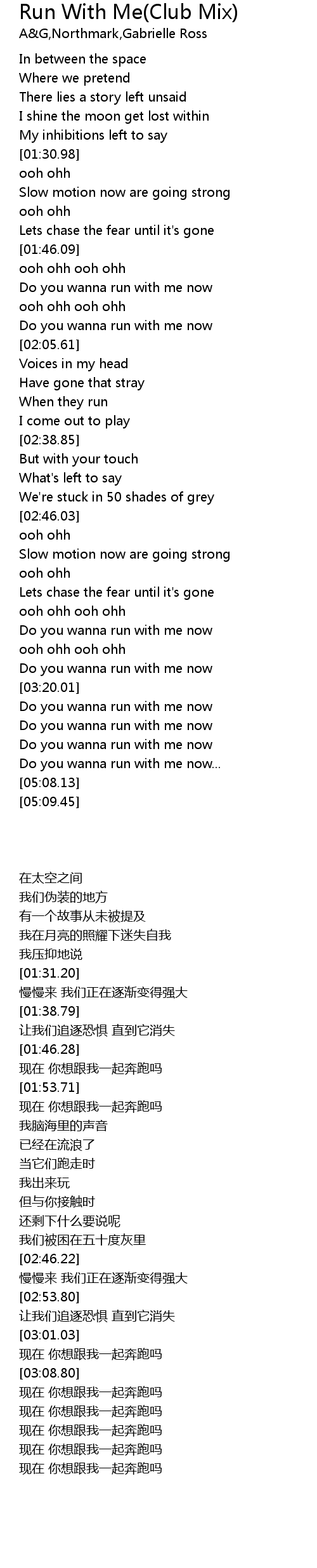 Run With Me(Club Mix)
A&G,Northmark,Gabrielle Ross

In between the space
Where we pretend
There lies a story left unsaid
I shine the moon get lost within
My inhibitions left to say
[01:30.98]
ooh ohh
Slow motion now are going strong
ooh ohh
Lets chase the fear until it's gone
[01:46.09]
ooh ohh ooh ohh
Do you wanna run with me now
ooh ohh ooh ohh
Do you wanna run with me now
[02:05.61]
Voices in my head
Have gone that stray
When they run
I come out to play
[02:38.85]
But with your touch
What's left to say
We're stuck in 50 shades of grey
[02:46.03]
ooh ohh
Slow motion now are going strong
ooh ohh
Lets chase the fear until it's gone
ooh ohh ooh ohh
Do you wanna run with me now
ooh ohh ooh ohh
Do you wanna run with me now
[03:20.01]
Do you wanna run with me now
Do you wanna run with me now
Do you wanna run with me now
Do you wanna run with me now...
[05:08.13]
[05:09.45]

在太空之间
我们伪装的地方
有一个故事从未被提及
我在月亮的照耀下迷失自我
我压抑地说
[01:31.20]
慢慢来 我们正在逐渐变得强大
[01:38.79]
让我们追逐恐惧 直到它消失
[01:46.28]
现在 你想跟我一起奔跑吗
[01:53.71]
现在 你想跟我一起奔跑吗
我脑海里的声音
已经在流浪了
当它们跑走时
我出来玩
但与你接触时
还剩下什么要说呢
我们被困在五十度灰里
[02:46.22]
慢慢来 我们正在逐渐变得强大
[02:53.80]
让我们追逐恐惧 直到它消失
[03:01.03]
现在 你想跟我一起奔跑吗
[03:08.80]
现在 你想跟我一起奔跑吗
现在 你想跟我一起奔跑吗
现在 你想跟我一起奔跑吗
现在 你想跟我一起奔跑吗
现在 你想跟我一起奔跑吗